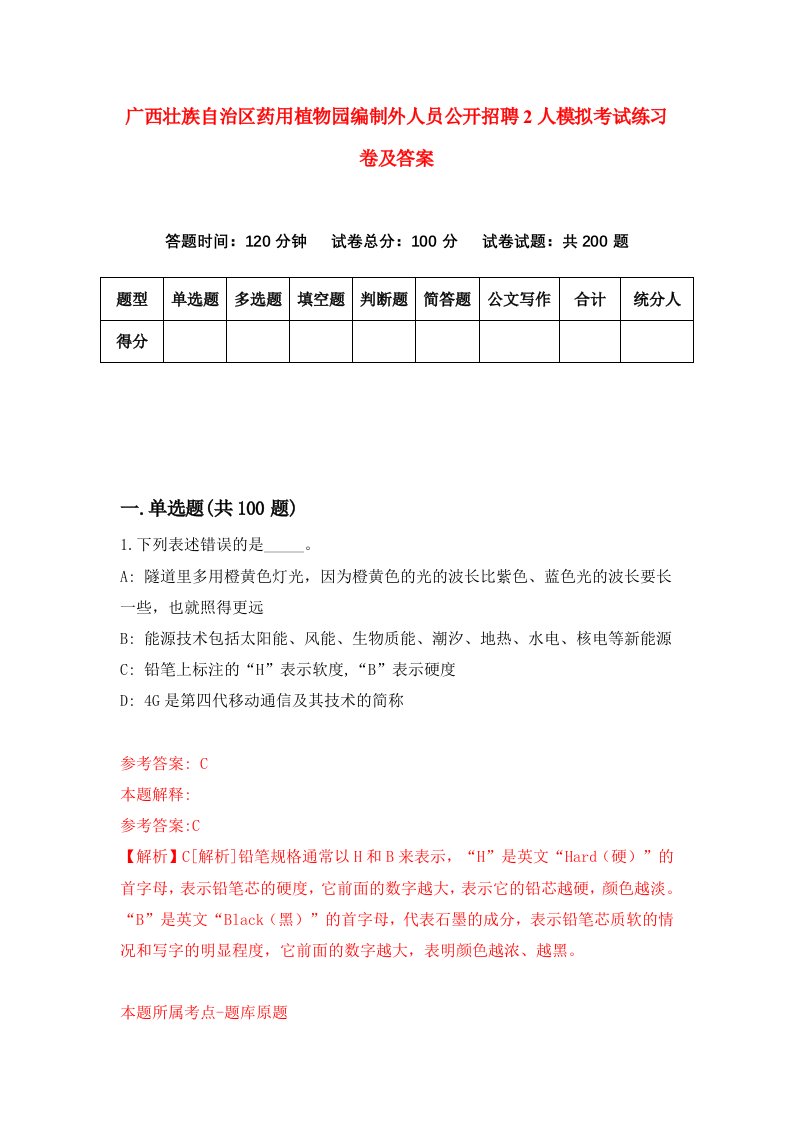 广西壮族自治区药用植物园编制外人员公开招聘2人模拟考试练习卷及答案

答题时间：120分钟　试卷总分：100分　试卷试题：共200题

| 题型 | 单选题 | 多选题 | 填空题 | 判断题 | 简答题 | 公文写作 | 合计 | 统分人 |
|---|---|---|---|---|---|---|---|---|
| 得分 | | | | | | | | |

一.单选题(共100题)

1.下列表述错误的是_____。

A: 隧道里多用橙黄色灯光，因为橙黄色的光的波长比紫色、蓝色光的波长要长一些，也就照得更远

B: 能源技术包括太阳能、风能、生物质能、潮汐、地热、水电、核电等新能源

C: 铅笔上标注的“H”表示软度，“B”表示硬度

D: 4G是第四代移动通信及其技术的简称

参考答案: C

本题解释:

参考答案:C

【解析】C[解析]铅笔规格通常以H和B来表示，“H”是英文“Hard（硬）”的首字母，表示铅笔芯的硬度，它前面的数字越大，表示它的铅芯越硬，颜色越淡。“B”是英文“Black（黑）”的首字母，代表石墨的成分，表示铅笔芯质软的情况和写字的明显程度，它前面的数字越大，表明颜色越浓、越黑。

本题所属考点-题库原题